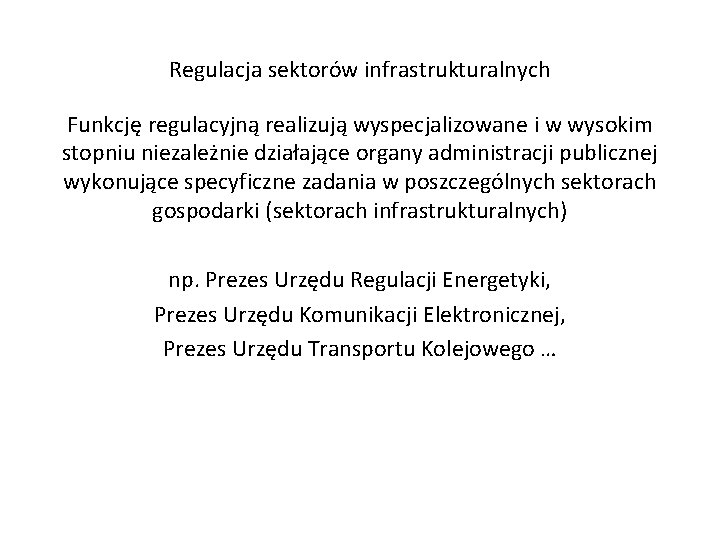 Regulacja sektorów infrastrukturalnych

Funkcję regulacyjną realizują wyspecjalizowane i w wysokim stopniu niezależnie działające organy administracji publicznej wykonujące specyficzne zadania w poszczególnych sektorach gospodarki (sektorach infrastrukturalnych)

np. Prezes Urzędu Regulacji Energetyki,
Prezes Urzędu Komunikacji Elektronicznej,
Prezes Urzędu Transportu Kolejowego …